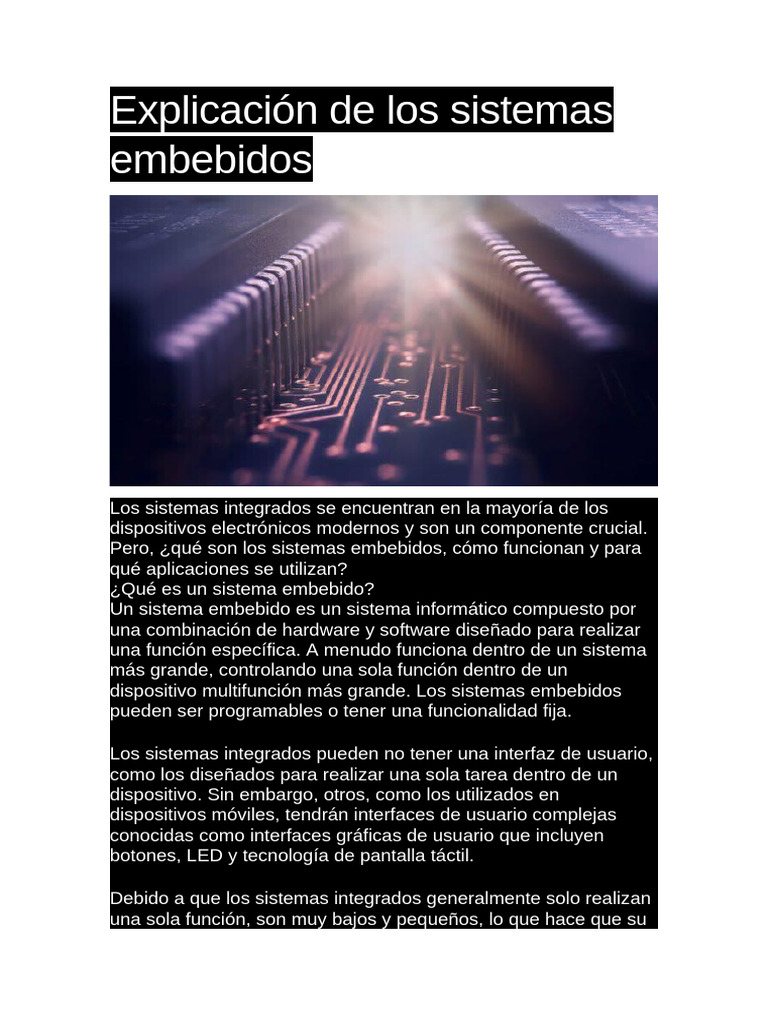 Explicación de los sistemas embebidos

Los sistemas integrados se encuentran en la mayoría de los dispositivos electrónicos modernos y son un componente crucial. Pero, ¿qué son los sistemas embebidos, cómo funcionan y para qué aplicaciones se utilizan?
¿Qué es un sistema embebido?
Un sistema embebido es un sistema informático compuesto por una combinación de hardware y software diseñado para realizar una función específica. A menudo funciona dentro de un sistema más grande, controlando una sola función dentro de un dispositivo multifunción más grande. Los sistemas embebidos pueden ser programables o tener una funcionalidad fija.

Los sistemas integrados pueden no tener una interfaz de usuario, como los diseñados para realizar una sola tarea dentro de un dispositivo. Sin embargo, otros, como los utilizados en dispositivos móviles, tendrán interfaces de usuario complejas conocidas como interfaces gráficas de usuario que incluyen botones, LED y tecnología de pantalla táctil.

Debido a que los sistemas integrados generalmente solo realizan una sola función, son muy bajos y pequeños, lo que hace que su